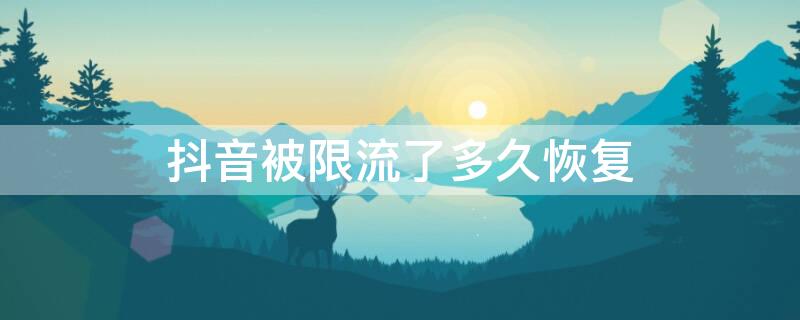 抖音被限流了多久恢复